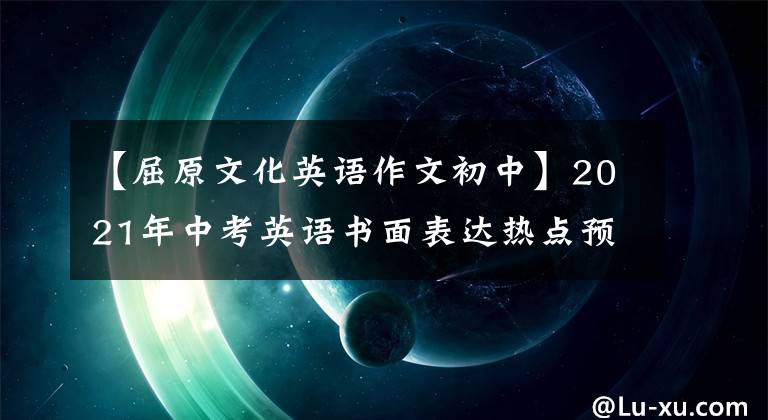 【屈原文化英语作文初中】2021年中考英语书面表达热点预

@Lu-xu.com